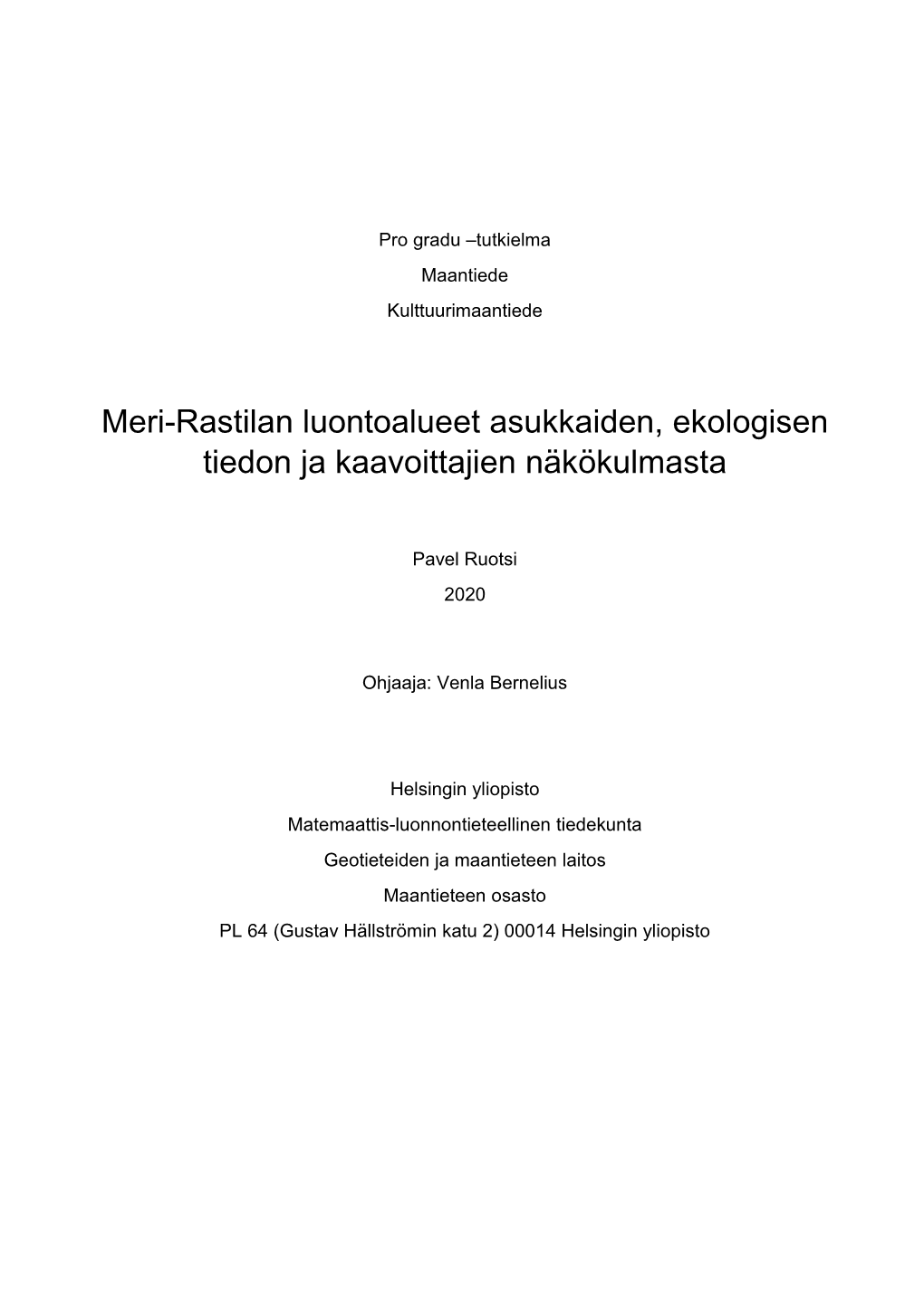 Pro gradu –tutkielma

Maantiede

Kulttuurimaantiede

Meri-Rastilan luontoalueet asukkaiden, ekologisen tiedon ja kaavoittajien näkökulmasta

Pavel Ruotsi

2020

Ohjaaja: Venla Bernelius

Helsingin yliopisto

Matemaattis-luonnontieteellinen tiedekunta

Geotieteiden ja maantieteen laitos

Maantieteen osasto

PL 64 (Gustav Hällströmin katu 2) 00014 Helsingin yliopisto